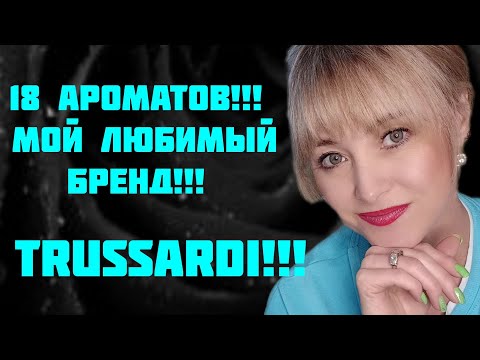 18 АРОМАТОВ!!! МОЙ ЛЮБИМЫЙ БРЕНД!!!

TRUSSARDI!!!